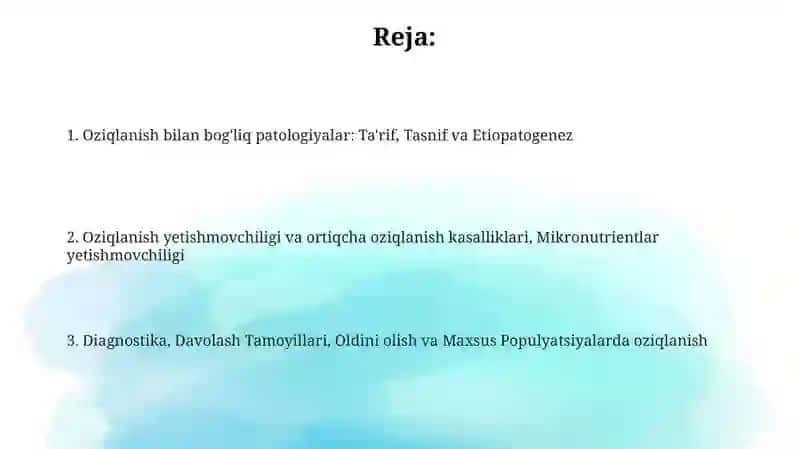 Reja:

1. Oziqlanish bilan bog'liq patologiyalar: Ta'rif, Tasnif va Etiopatogenez

2. Oziqlanish yetishmovchiligi va ortiqcha oziqlanish kasalliklari, Mikronutrientlar yetishmovchiligi

3. Diagnostika, Davolash Tamoyillari, Oldini olish va Maxsus Populyatsiyalarda oziqlanish